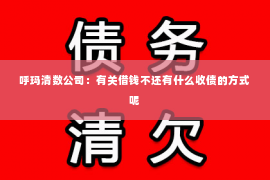 债务

呼玛清数公司：有关借钱不还有什么收债的方式呢

清欠